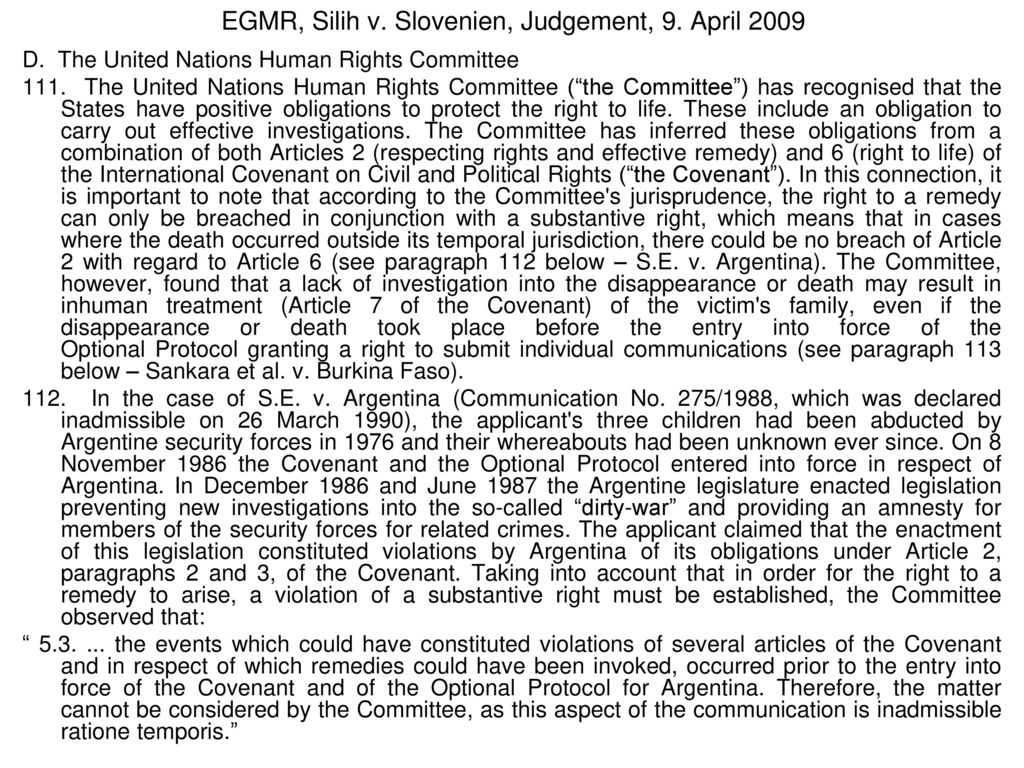 EGMR, Silih v. Slovenien, Judgement, 9. April 2009

D. The United Nations Human Rights Committee

111. The United Nations Human Rights Committee (“the Committee”) has recognised that the States have positive obligations to protect the right to life. These include an obligation to carry out effective investigations. The Committee has inferred these obligations from a combination of both Articles 2 (respecting rights and effective remedy) and 6 (right to life) of the International Covenant on Civil and Political Rights (“the Covenant”). In this connection, it is important to note that according to the Committee's jurisprudence, the right to a remedy can only be breached in conjunction with a substantive right, which means that in cases where the death occurred outside its temporal jurisdiction, there could be no breach of Article 2 with regard to Article 6 (see paragraph 112 below – S.E. v. Argentina). The Committee, however, found that a lack of investigation into the disappearance or death may result in inhuman treatment (Article 7 of the Covenant) of the victim's family, even if the disappearance or death took place before the entry into force of the Optional Protocol granting a right to submit individual communications (see paragraph 113 below – Sankara et al. v. Burkina Faso).

112. In the case of S.E. v. Argentina (Communication No. 275/1988, which was declared inadmissible on 26 March 1990), the applicant's three children had been abducted by Argentine security forces in 1976 and their whereabouts had been unknown ever since. On 8 November 1986 the Covenant and the Optional Protocol entered into force in respect of Argentina. In December 1986 and June 1987 the Argentine legislature enacted legislation preventing new investigations into the so-called “dirty-war” and providing an amnesty for members of the security forces for related crimes. The applicant claimed that the enactment of this legislation constituted violations by Argentina of its obligations under Article 2, paragraphs 2 and 3, of the Covenant. Taking into account that in order for the right to a remedy to arise, a violation of a substantive right must be established, the Committee observed that:

“ 5.3. ... the events which could have constituted violations of several articles of the Covenant and in respect of which remedies could have been invoked, occurred prior to the entry into force of the Covenant and of the Optional Protocol for Argentina. Therefore, the matter cannot be considered by the Committee, as this aspect of the communication is inadmissible ratione temporis.”